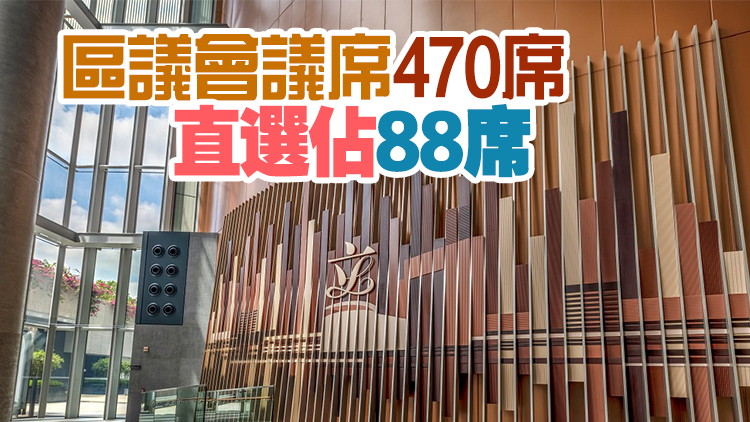 區議會議席470席
直選佔88席